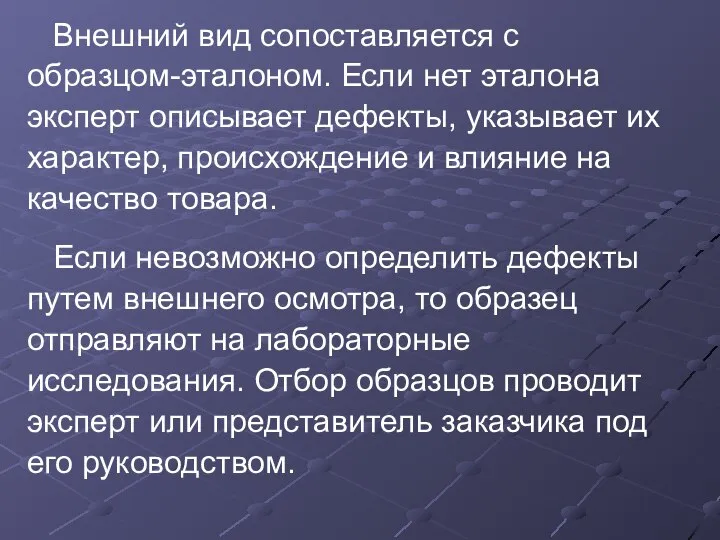 Внешний вид сопоставляется с образцом-эталоном. Если нет эталона эксперт описывает дефекты, указывает их характер, происхождение и влияние на качество товара.

Если невозможно определить дефекты путем внешнего осмотра, то образец отправляют на лабораторные исследования. Отбор образцов проводит эксперт или представитель заказчика под его руководством.